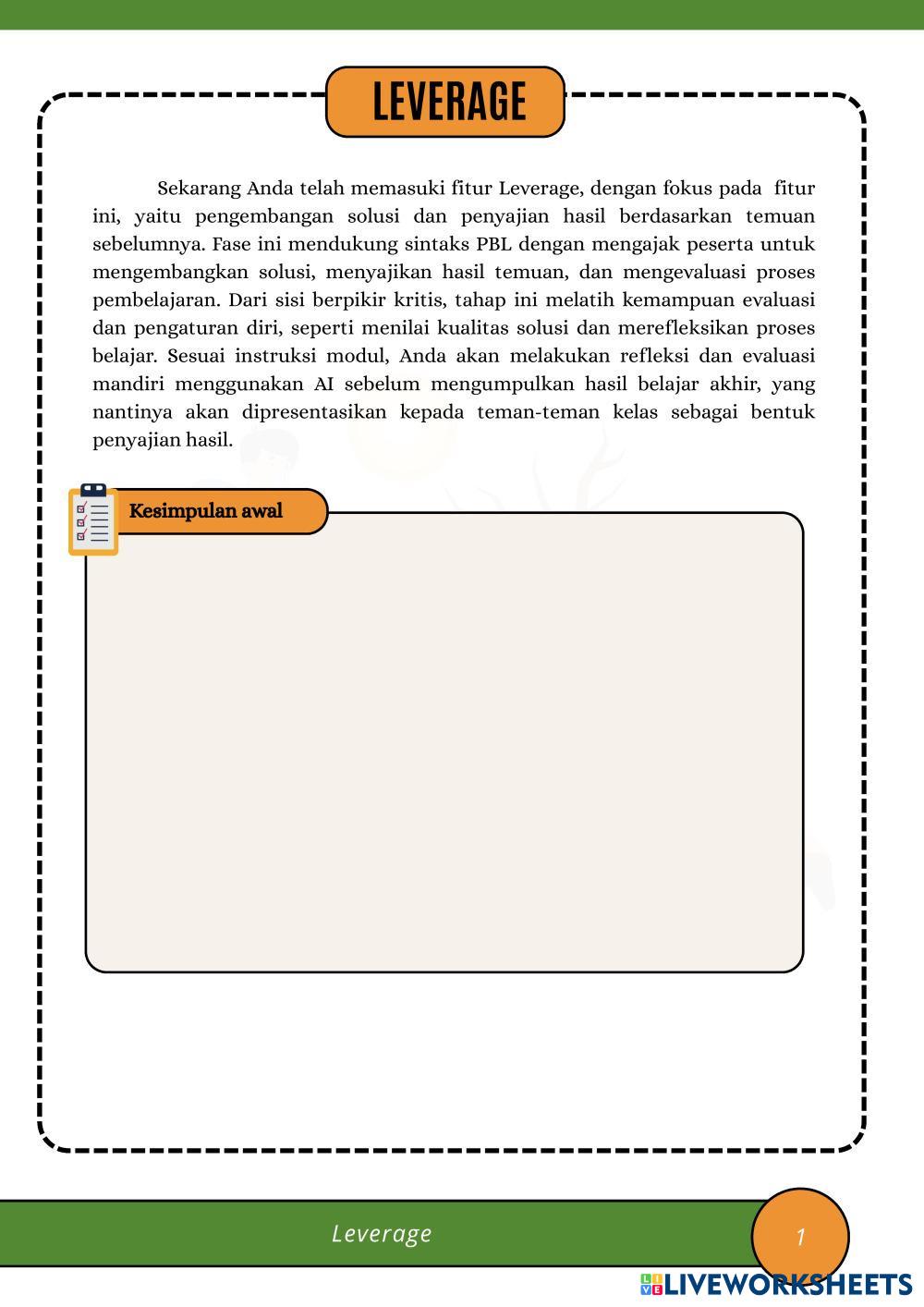 LEVERAGE

Sekarang Anda telah memasuki fitur Leverage, dengan fokus pada fitur ini, yaitu pengembangan solusi dan penyajian hasil berdasarkan temuan sebelumnya. Fase ini mendukung sintaks PBL dengan mengajak peserta untuk mengembangkan solusi, menyajikan hasil temuan, dan mengevaluasi proses pembelajaran. Dari sisi berpikir kritis, tahap ini melatih kemampuan evaluasi dan pengaturan diri, seperti menilai kualitas solusi dan merefleksikan proses belajar. Sesuai instruksi modul, Anda akan melakukan refleksi dan evaluasi mandiri menggunakan AI sebelum mengumpulkan hasil belajar akhir, yang nantinya akan dipresentasikan kepada teman-teman kelas sebagai bentuk penyajian hasil.

Kesimpulan awal

Leverage

1

LIVEWORKSHEETS